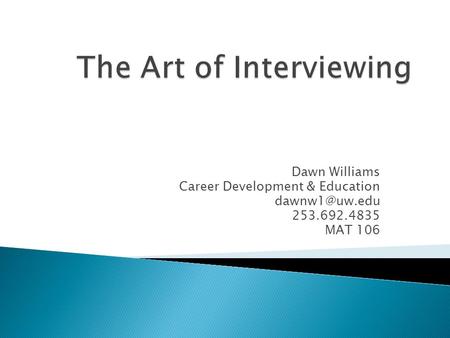 The Art of Interviewing

Dawn Williams
Career Development & Education
dawnw1@uw.edu
253.692.4835
MAT 106